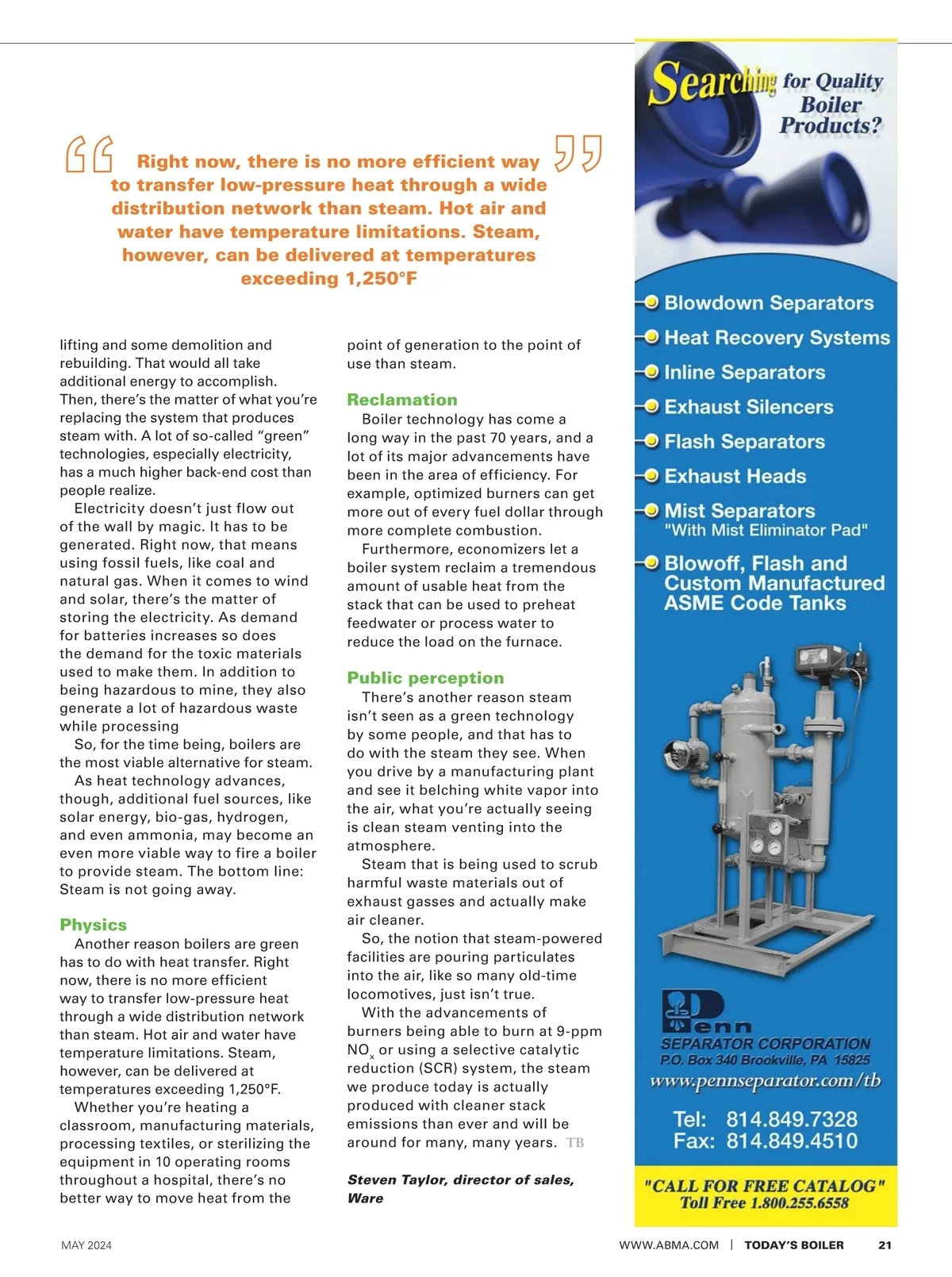 Right now, there is no more efficient way to transfer low-pressure heat through a wide distribution network than steam. Hot air and water have temperature limitations. Steam, however, can be delivered at temperatures exceeding 1,250°F

lifting and some demolition and rebuilding. That would all take additional energy to accomplish. Then, there's the matter of what you're replacing the system that produces steam with. A lot of so-called "green" technologies, especially electricity, has a much higher back-end cost than people realize.

Electricity doesn't just flow out of the wall by magic. It has to be generated. Right now, that means using fossil fuels, like coal and natural gas. When it comes to wind and solar, there's the matter of storing the electricity. As demand for batteries increases so does the demand for the toxic materials used to make them. In addition to being hazardous to mine, they also generate a lot of hazardous waste while processing

So, for the time being, boilers are the most viable alternative for steam.

As heat technology advances, though, additional fuel sources, like solar energy, bio-gas, hydrogen, and even ammonia, may become an even more viable way to fire a boiler to provide steam. The bottom line: Steam is not going away.

Physics

Another reason boilers are green has to do with heat transfer. Right now, there is no more efficient way to transfer low-pressure heat through a wide distribution network than steam. Hot air and water have temperature limitations. Steam, however, can be delivered at temperatures exceeding 1,250°F.

Whether you're heating a classroom, manufacturing materials, processing textiles, or sterilizing the equipment in 10 operating rooms throughout a hospital, there's no better way to move heat from the point of generation to the point of use than steam.

Reclamation

Boiler technology has come a long way in the past 70 years, and a lot of its major advancements have been in the area of efficiency. For example, optimized burners can get more out of every fuel dollar through more complete combustion.

Furthermore, economizers let a boiler system reclaim a tremendous amount of usable heat from the stack that can be used to preheat feedwater or process water to reduce the load on the furnace.

Public perception

There's another reason steam isn't seen as a green technology by some people, and that has to do with the steam they see. When you drive by a manufacturing plant and see it belching white vapor into the air, what you're actually seeing is clean steam venting into the atmosphere.

Steam that is being used to scrub harmful waste materials out of exhaust gasses and actually make air cleaner.

So, the notion that steam-powered facilities are pouring particulates into the air, like so many old-time locomotives, just isn't true.

With the advancements of burners being able to burn at 9-ppm $NO_x$ or using a selective catalytic reduction (SCR) system, the steam we produce today is actually produced with cleaner stack emissions than ever and will be around for many, many years. TB

Steven Taylor, director of sales, Ware

Searching for Quality Boiler Products?

Blowdown Separators
Heat Recovery Systems
Inline Separators
Exhaust Silencers
Flash Separators
Exhaust Heads
Mist Separators "With Mist Eliminator Pad"
Blowoff, Flash and Custom Manufactured ASME Code Tanks

Penn
SEPARATOR CORPORATION
P.O. Box 340 Brookville, PA 15825
www.pennseparator.com/tb
Tel: 814.849.7328
Fax: 814.849.4510
"CALL FOR FREE CATALOG"
Toll Free 1.800.255.6558

MAY 2024

WWW.ABMA.COM | TODAY'S BOILER 21